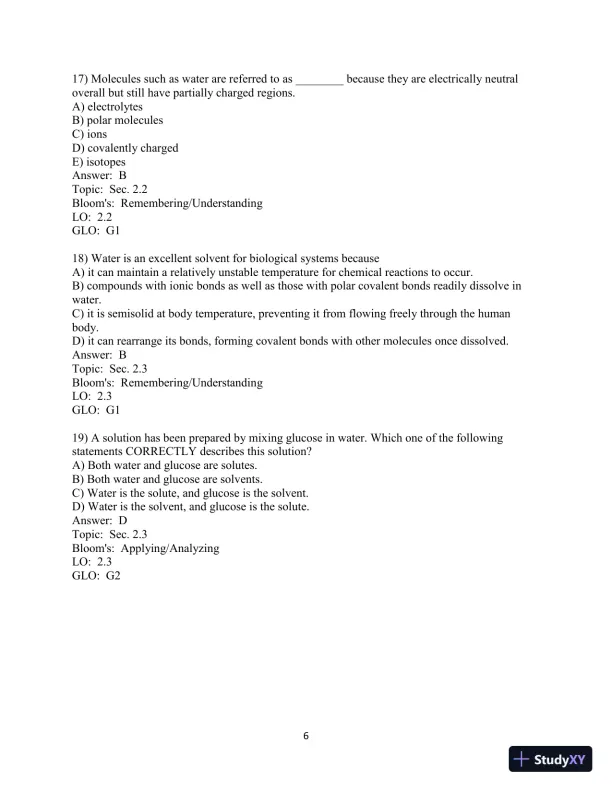 17) Molecules such as water are referred to as ________ because they are electrically neutral overall but still have partially charged regions.
A) electrolytes
B) polar molecules
C) ions
D) covalently charged
E) isotopes
Answer: B
Topic: Sec. 2.2
Bloom's: Remembering/Understanding
LO: 2.2
GLO: G1

18) Water is an excellent solvent for biological systems because
A) it can maintain a relatively unstable temperature for chemical reactions to occur.
B) compounds with ionic bonds as well as those with polar covalent bonds readily dissolve in water.
C) it is semisolid at body temperature, preventing it from flowing freely through the human body.
D) it can rearrange its bonds, forming covalent bonds with other molecules once dissolved.
Answer: B
Topic: Sec. 2.3
Bloom's: Remembering/Understanding
LO: 2.3
GLO: G1

19) A solution has been prepared by mixing glucose in water. Which one of the following statements CORRECTLY describes this solution?
A) Both water and glucose are solutes.
B) Both water and glucose are solvents.
C) Water is the solute, and glucose is the solvent.
D) Water is the solvent, and glucose is the solute.
Answer: D
Topic: Sec. 2.3
Bloom's: Applying/Analyzing
LO: 2.3
GLO: G2

6

StudyXY